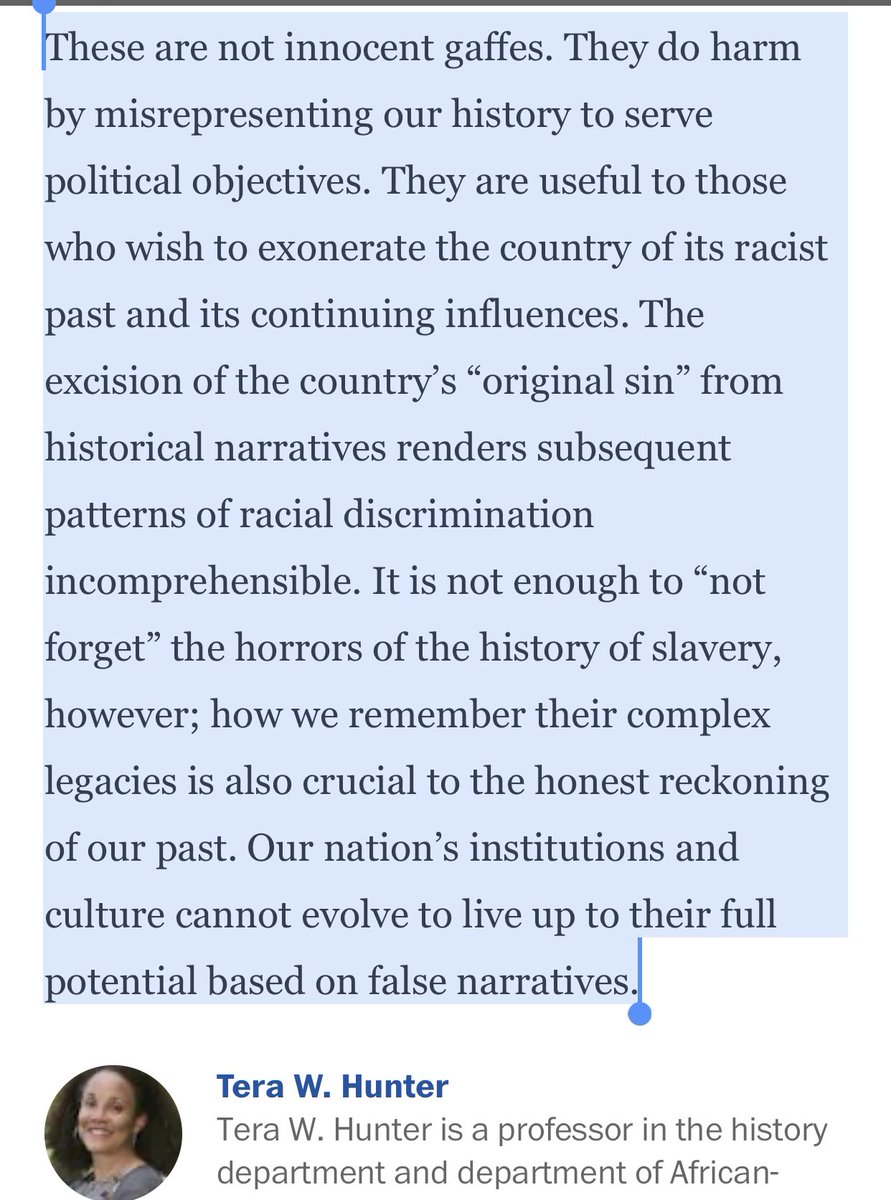 These are not innocent gaffes. They do harm by misrepresenting our history to serve political objectives. They are useful to those who wish to exonerate the country of its racist past and its continuing influences. The excision of the country's "original sin" from historical narratives renders subsequent patterns of racial discrimination incomprehensible. It is not enough to "not forget" the horrors of the history of slavery, however; how we remember their complex legacies is also crucial to the honest reckoning of our past. Our nation's institutions and culture cannot evolve to live up to their full potential based on false narratives.

Tera W. Hunter
Tera W. Hunter is a professor in the history department and department of African-